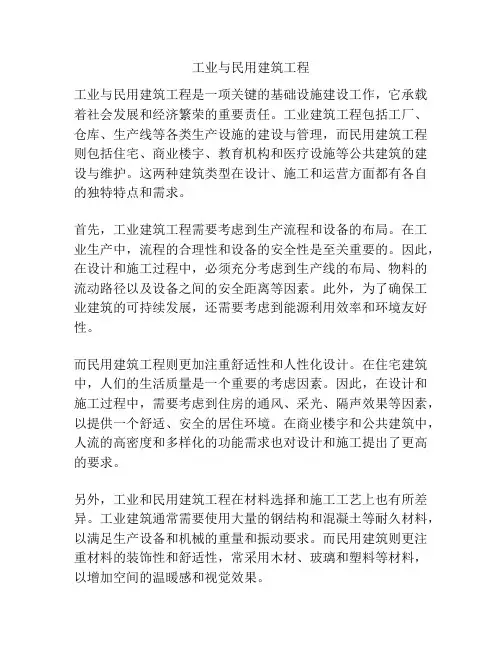 工业与民用建筑工程

工业与民用建筑工程是一项关键的基础设施建设工作，它承载着社会发展和经济繁荣的重要责任。工业建筑工程包括工厂、仓库、生产线等各类生产设施的建设与管理，而民用建筑工程则包括住宅、商业楼宇、教育机构和医疗设施等公共建筑的建设与维护。这两种建筑类型在设计、施工和运营方面都有各自的独特特点和需求。

首先，工业建筑工程需要考虑到生产流程和设备的布局。在工业生产中，流程的合理性和设备的安全性是至关重要的。因此，在设计和施工过程中，必须充分考虑到生产线的布局、物料的流动路径以及设备之间的安全距离等因素。此外，为了确保工业建筑的可持续发展，还需要考虑到能源利用效率和环境友好性。

而民用建筑工程则更加注重舒适性和人性化设计。在住宅建筑中，人们的生活质量是一个重要的考虑因素。因此，在设计和施工过程中，需要考虑到住房的通风、采光、隔声效果等因素，以提供一个舒适、安全的居住环境。在商业楼宇和公共建筑中，人流的高密度和多样化的功能需求也对设计和施工提出了更高的要求。

另外，工业和民用建筑工程在材料选择和施工工艺上也有所差异。工业建筑通常需要使用大量的钢结构和混凝土等耐久材料，以满足生产设备和机械的重量和振动要求。而民用建筑则更注重材料的装饰性和舒适性，常采用木材、玻璃和塑料等材料，以增加空间的温暖感和视觉效果。